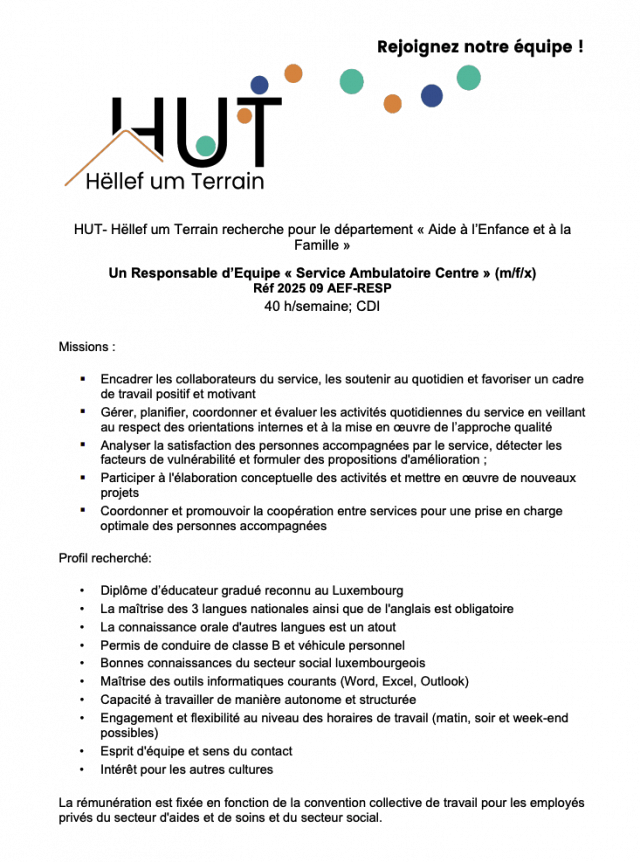 Rejoignez notre équipe !

HUT
Hëllef um Terrain

HUT- Hëllef um Terrain recherche pour le département « Aide à l'Enfance et à la Famille »

Un Responsable d'Equipe « Service Ambulatoire Centre » (m/f/x)
Réf 2025 09 AEF-RESP
40 h/semaine; CDI

Missions :

• Encadrer les collaborateurs du service, les soutenir au quotidien et favoriser un cadre de travail positif et motivant
• Gérer, planifier, coordonner et évaluer les activités quotidiennes du service en veillant au respect des orientations internes et à la mise en œuvre de l'approche qualité
• Analyser la satisfaction des personnes accompagnées par le service, détecter les facteurs de vulnérabilité et formuler des propositions d'amélioration ;
• Participer à l'élaboration conceptuelle des activités et mettre en œuvre de nouveaux projets
• Coordonner et promouvoir la coopération entre services pour une prise en charge optimale des personnes accompagnées

Profil recherché:

• Diplôme d'éducateur gradué reconnu au Luxembourg
• La maîtrise des 3 langues nationales ainsi que de l'anglais est obligatoire
• La connaissance orale d'autres langues est un atout
• Permis de conduire de classe B et véhicule personnel
• Bonnes connaissances du secteur social luxembourgeois
• Maîtrise des outils informatiques courants (Word, Excel, Outlook)
• Capacité à travailler de manière autonome et structurée
• Engagement et flexibilité au niveau des horaires de travail (matin, soir et week-end possibles)
• Esprit d'équipe et sens du contact
• Intérêt pour les autres cultures

La rémunération est fixée en fonction de la convention collective de travail pour les employés privés du secteur d'aides et de soins et du secteur social.